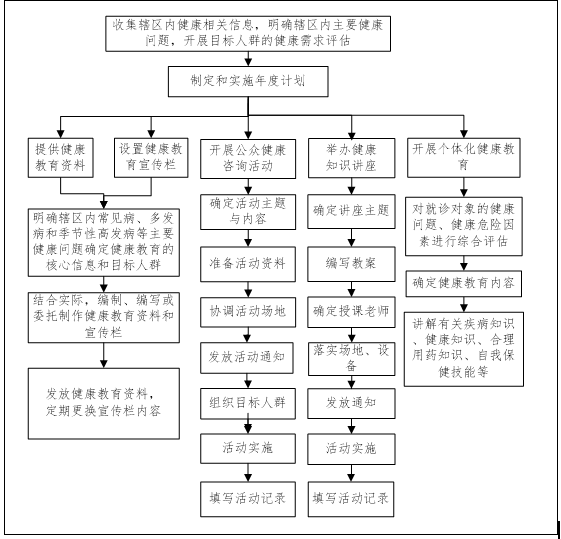 收集辖区内健康相关信息，明确辖区内主要健康问题，开展目标人群的健康需求评估

制定和实施年度计划

提供健康教育资料

设置健康教育宣传栏

明确辖区内常见病、多发病和季节性高发病等主要健康问题确定健康教育的核心信息和目标人群

结合实际，编制、编写或委托制作健康教育资料和宣传栏

发放健康教育资料，定期更换宣传栏内容

开展公众健康咨询活动

确定活动主题与内容

准备活动资料

协调活动场地

发放活动通知

组织目标人群

活动实施

填写活动记录

举办健康知识讲座

确定讲座主题

编写教案

确定授课老师

落实场地、设备

发放通知

活动实施

填写活动记录

开展个体化健康教育

对就诊对象的健康问题、健康危险因素进行综合评估

确定健康教育内容

讲解有关疾病知识、健康知识、合理用药知识、自我保健技能等